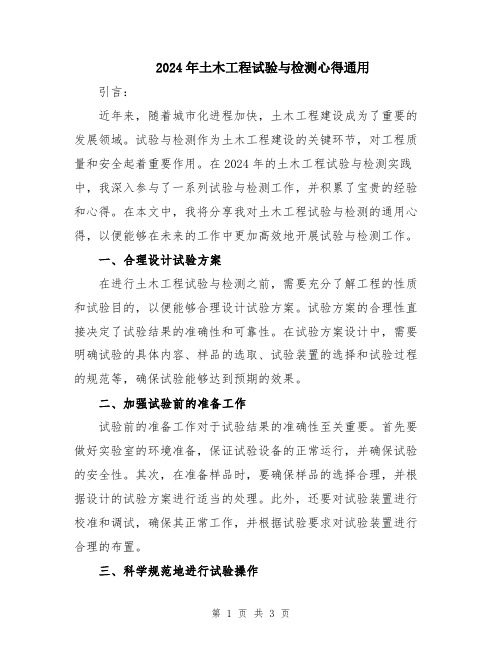 2024年土木工程试验与检测心得通用

引言：

近年来，随着城市化进程加快，土木工程建设成为了重要的发展领域。试验与检测作为土木工程建设的关键环节，对工程质量和安全起着重要作用。在2024年的土木工程试验与检测实践中，我深入参与了一系列试验与检测工作，并积累了宝贵的经验和心得。在本文中，我将分享我对土木工程试验与检测的通用心得，以便能够在未来的工作中更加高效地开展试验与检测工作。

一、合理设计试验方案

在进行土木工程试验与检测之前，需要充分了解工程的性质和试验目的，以便能够合理设计试验方案。试验方案的合理性直接决定了试验结果的准确性和可靠性。在试验方案设计中，需要明确试验的具体内容、样品的选取、试验装置的选择和试验过程的规范等，确保试验能够达到预期的效果。

二、加强试验前的准备工作

试验前的准备工作对于试验结果的准确性至关重要。首先要做好实验室的环境准备，保证试验设备的正常运行，并确保试验的安全性。其次，在准备样品时，要确保样品的选择合理，并根据设计的试验方案进行适当的处理。此外，还要对试验装置进行校准和调试，确保其正常工作，并根据试验要求对试验装置进行合理的布置。

三、科学规范地进行试验操作

第 1 页 共 3 页